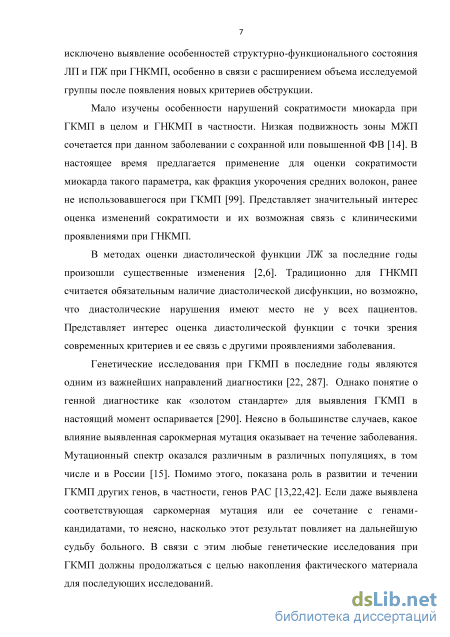 7

исключено выявление особенностей структурно-функционального состояния ЛП и ПЖ при ГНКМП, особенно в связи с расширением объема исследуемой группы после появления новых критериев обструкции.

Мало изучены особенности нарушений сократимости миокарда при ГКМП в целом и ГНКМП в частности. Низкая подвижность зоны МЖП сочетается при данном заболевании с сохранной или повышенной ФВ [14]. В настоящее время предлагается применение для оценки сократимости миокарда такого параметра, как фракция укорочения средних волокон, ранее не использовавшегося при ГКМП [99]. Представляет значительный интерес оценка изменений сократимости и их возможная связь с клиническими проявлениями при ГНКМП.

В методах оценки диастолической функции ЛЖ за последние годы произошли существенные изменения [2,6]. Традиционно для ГНКМП считается обязательным наличие диастолической дисфункции, но возможно, что диастолические нарушения имеют место не у всех пациентов. Представляет интерес оценка диастолической функции с точки зрения современных критериев и ее связь с другими проявлениями заболевания.

Генетические исследования при ГКМП в последние годы являются одним из важнейших направлений диагностики [22, 287]. Однако понятие о генной диагностике как «золотом стандарте» для выявления ГКМП в настоящий момент оспаривается [290]. Неясно в большинстве случаев, какое влияние выявленная сарокмерная мутация оказывает на течение заболевания. Мутационный спектр оказался различным в различных популяциях, в том числе и в России [15]. Помимо этого, показана роль в развитии и течении ГКМП других генов, в частности, генов РАС [13,22,42]. Если даже выявлена соответствующая саркомерная мутация или ее сочетание с генами-кандидатами, то неясно, насколько этот результат повлияет на дальнейшую судьбу больного. В связи с этим любые генетические исследования при ГКМП должны продолжаться с целью накопления фактического материала для последующих исследований.

dsLib.net
библиотека диссертаций